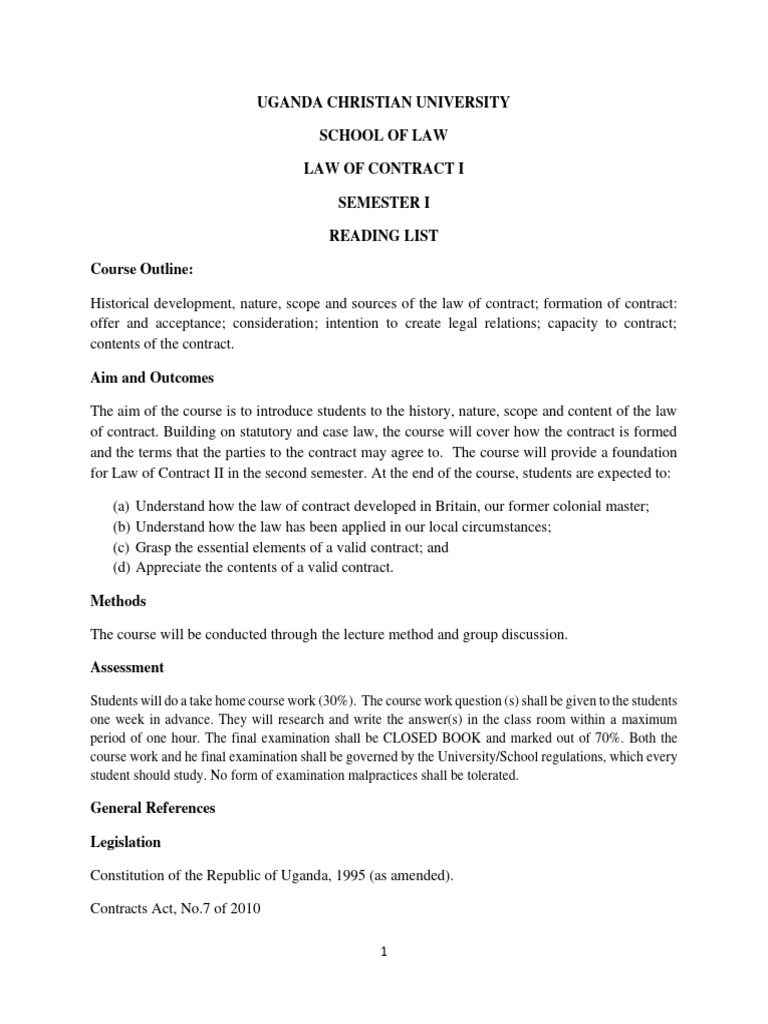 UGANDA CHRISTIAN UNIVERSITY

SCHOOL OF LAW

LAW OF CONTRACT I

SEMESTER I

READING LIST

Course Outline:

Historical development, nature, scope and sources of the law of contract; formation of contract: offer and acceptance; consideration; intention to create legal relations; capacity to contract; contents of the contract.

Aim and Outcomes

The aim of the course is to introduce students to the history, nature, scope and content of the law of contract. Building on statutory and case law, the course will cover how the contract is formed and the terms that the parties to the contract may agree to. The course will provide a foundation for Law of Contract II in the second semester. At the end of the course, students are expected to:

(a) Understand how the law of contract developed in Britain, our former colonial master;
(b) Understand how the law has been applied in our local circumstances;
(c) Grasp the essential elements of a valid contract; and
(d) Appreciate the contents of a valid contract.

Methods

The course will be conducted through the lecture method and group discussion.

Assessment

Students will do a take home course work (30%). The course work question (s) shall be given to the students one week in advance. They will research and write the answer(s) in the class room within a maximum period of one hour. The final examination shall be CLOSED BOOK and marked out of 70%. Both the course work and he final examination shall be governed by the University/School regulations, which every student should study. No form of examination malpractices shall be tolerated.

General References

Legislation

Constitution of the Republic of Uganda, 1995 (as amended).

Contracts Act, No.7 of 2010

1